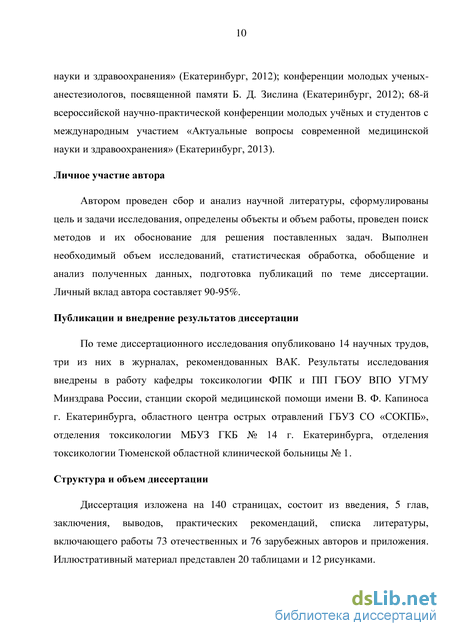 10

науки и здравоохранения» (Екатеринбург, 2012); конференции молодых ученых-анестезиологов, посвященной памяти Б. Д. Зислина (Екатеринбург, 2012); 68-й всероссийской научно-практической конференции молодых учёных и студентов с международным участием «Актуальные вопросы современной медицинской науки и здравоохранения» (Екатеринбург, 2013).

Личное участие автора

Автором проведен сбор и анализ научной литературы, сформулированы цель и задачи исследования, определены объекты и объем работы, проведен поиск методов и их обоснование для решения поставленных задач. Выполнен необходимый объем исследований, статистическая обработка, обобщение и анализ полученных данных, подготовка публикаций по теме диссертации. Личный вклад автора составляет 90-95%.

Публикации и внедрение результатов диссертации

По теме диссертационного исследования опубликовано 14 научных трудов, три из них в журналах, рекомендованных ВАК. Результаты исследования внедрены в работу кафедры токсикологии ФПК и ПП ГБОУ ВПО УГМУ Минздрава России, станции скорой медицинской помощи имени В. Ф. Капиноса г. Екатеринбурга, областного центра острых отравлений ГБУЗ СО «СОКПБ», отделения токсикологии МБУЗ ГКБ № 14 г. Екатеринбурга, отделения токсикологии Тюменской областной клинической больницы № 1.

Структура и объем диссертации

Диссертация изложена на 140 страницах, состоит из введения, 5 глав, заключения, выводов, практических рекомендаций, списка литературы, включающего работы 73 отечественных и 76 зарубежных авторов и приложения. Иллюстративный материал представлен 20 таблицами и 12 рисунками.

dsLib.net
библиотека диссертаций